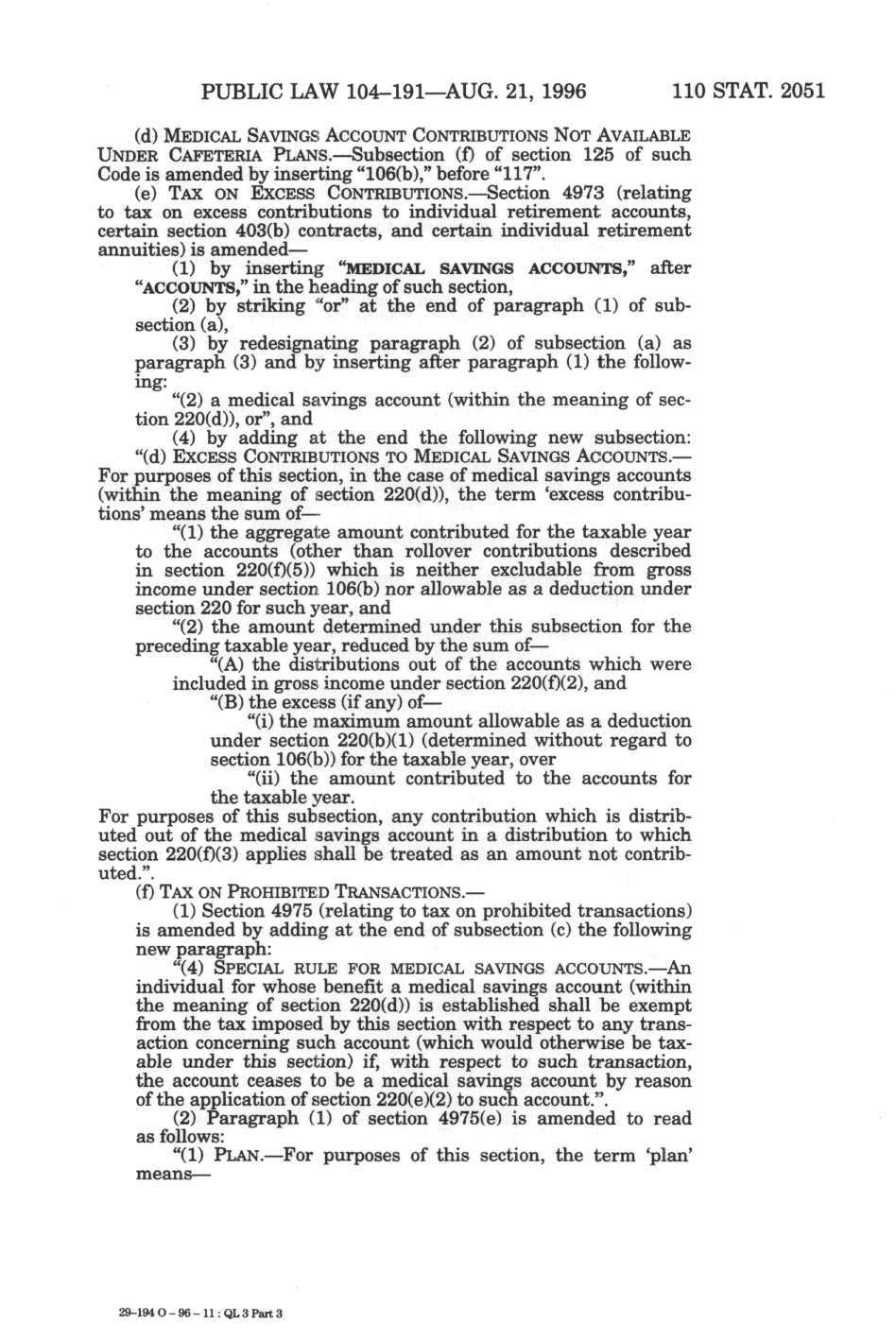 PUBLIC LAW 104–191—AUG. 21, 1996 110 STAT. 2051

(d) MEDICAL SAVINGS ACCOUNT CONTRIBUTIONS NOT AVAILABLE UNDER CAFETERIA PLANS.—Subsection (f) of section 125 of such Code is amended by inserting "106(b)," before "117".

(e) TAX ON EXCESS CONTRIBUTIONS.—Section 4973 (relating to tax on excess contributions to individual retirement accounts, certain section 403(b) contracts, and certain individual retirement annuities) is amended—

(1) by inserting "MEDICAL SAVINGS ACCOUNTS," after "ACCOUNTS," in the heading of such section,

(2) by striking "or" at the end of paragraph (1) of subsection (a),

(3) by redesignating paragraph (2) of subsection (a) as paragraph (3) and by inserting after paragraph (1) the following:

"(2) a medical savings account (within the meaning of section 220(d)), or", and

(4) by adding at the end the following new subsection:

"(d) EXCESS CONTRIBUTIONS TO MEDICAL SAVINGS ACCOUNTS.—For purposes of this section, in the case of medical savings accounts (within the meaning of section 220(d)), the term 'excess contributions' means the sum of—

"(1) the aggregate amount contributed for the taxable year to the accounts (other than rollover contributions described in section 220(f)(5)) which is neither excludable from gross income under section 106(b) nor allowable as a deduction under section 220 for such year, and

"(2) the amount determined under this subsection for the preceding taxable year, reduced by the sum of—

"(A) the distributions out of the accounts which were included in gross income under section 220(f)(2), and

"(B) the excess (if any) of—

"(i) the maximum amount allowable as a deduction under section 220(b)(1) (determined without regard to section 106(b)) for the taxable year, over

"(ii) the amount contributed to the accounts for the taxable year.

For purposes of this subsection, any contribution which is distributed out of the medical savings account in a distribution to which section 220(f)(3) applies shall be treated as an amount not contributed.".

(f) TAX ON PROHIBITED TRANSACTIONS.—

(1) Section 4975 (relating to tax on prohibited transactions) is amended by adding at the end of subsection (c) the following new paragraph:

"(4) SPECIAL RULE FOR MEDICAL SAVINGS ACCOUNTS.—An individual for whose benefit a medical savings account (within the meaning of section 220(d)) is established shall be exempt from the tax imposed by this section with respect to any transaction concerning such account (which would otherwise be taxable under this section) if, with respect to such transaction, the account ceases to be a medical savings account by reason of the application of section 220(e)(2) to such account.".

(2) Paragraph (1) of section 4975(e) is amended to read as follows:

"(1) PLAN.—For purposes of this section, the term 'plan' means—

29-194 O - 96 - 11 : QL 3 Part 3